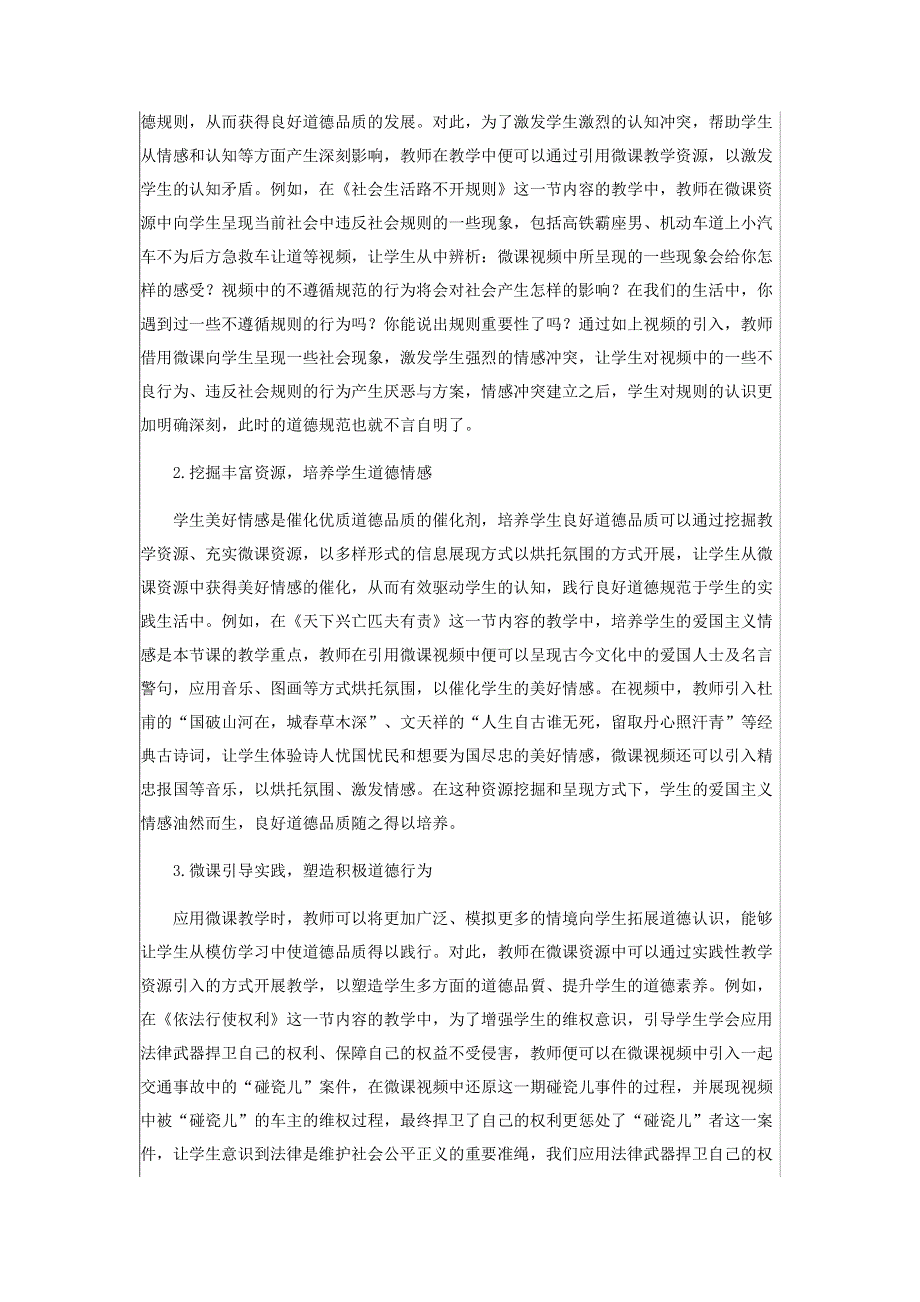 德规则，从而获得良好道德品质的发展。对此，为了激发学生激烈的认知冲突，帮助学生从情感和认知等方面产生深刻影响，教师在教学中便可以通过引用微课教学资源，以激发学生的认知矛盾。例如，在《社会生活路不开规则》这一节内容的教学中，教师在微课资源中向学生呈现当前社会中违反社会规则的一些现象，包括高铁霸座男、机动车道上小汽车不为后方急救车让道等视频，让学生从中辨析：微课视频中所呈现的一些现象会给你怎样的感受？视频中的不遵循规范的行为将会对社会产生怎样的影响？在我们的生活中，你遇到过一些不遵循规则的行为吗？你能说出规则重要性了吗？通过如上视频的引入，教师借用微课向学生呈现一些社会现象，激发学生强烈的情感冲突，让学生对视频中的一些不良行为、违反社会规则的行为产生厌恶与方案，情感冲突建立之后，学生对规则的认识更加明确深刻，此时的道德规范也就不言自明了。

2.挖掘丰富资源，培养学生道德情感

学生美好情感是催化优质道德品质的催化剂，培养学生良好道德品质可以通过挖掘教学资源、充实微课资源，以多样形式的信息展现方式以烘托氛围的方式开展，让学生从微课资源中获得美好情感的催化，从而有效驱动学生的认知，践行良好道德规范于学生的实践生活中。例如，在《天下兴亡匹夫有责》这一节内容的教学中，培养学生的爱国主义情感是本节课的教学重点，教师在引用微课视频中便可以呈现古今文化中的爱国人士及名言警句，应用音乐、图画等方式烘托氛围，以催化学生的美好情感。在视频中，教师引入杜甫的“国破山河在，城春草木深”、文天祥的“人生自古谁无死，留取丹心照汗青”等经典古诗词，让学生体验诗人忧国忧民和想要为国尽忠的美好情感，微课视频还可以引入精忠报国等音乐，以烘托氛围、激发情感。在这种资源挖掘和呈现方式下，学生的爱国主义情感油然而生，良好道德品质随之得以培养。

3.微课引导实践，塑造积极道德行为

应用微课教学时，教师可以将更加广泛、模拟更多的情境向学生拓展道德认识，能够让学生从模仿学习中使道德品质得以践行。对此，教师在微课资源中可以通过实践性教学资源引入的方式开展教学，以塑造学生多方面的道德品質、提升学生的道德素养。例如，在《依法行使权利》这一节内容的教学中，为了增强学生的维权意识，引导学生学会应用法律武器捍卫自己的权利、保障自己的权益不受侵害，教师便可以在微课视频中引入一起交通事故中的“碰瓷儿”案件，在微课视频中还原这一期碰瓷儿事件的过程，并展现视频中被“碰瓷儿”的车主的维权过程，最终捍卫了自己的权利更惩处了“碰瓷儿”者这一案件，让学生意识到法律是维护社会公平正义的重要准绳，我们应用法律武器捍卫自己的权